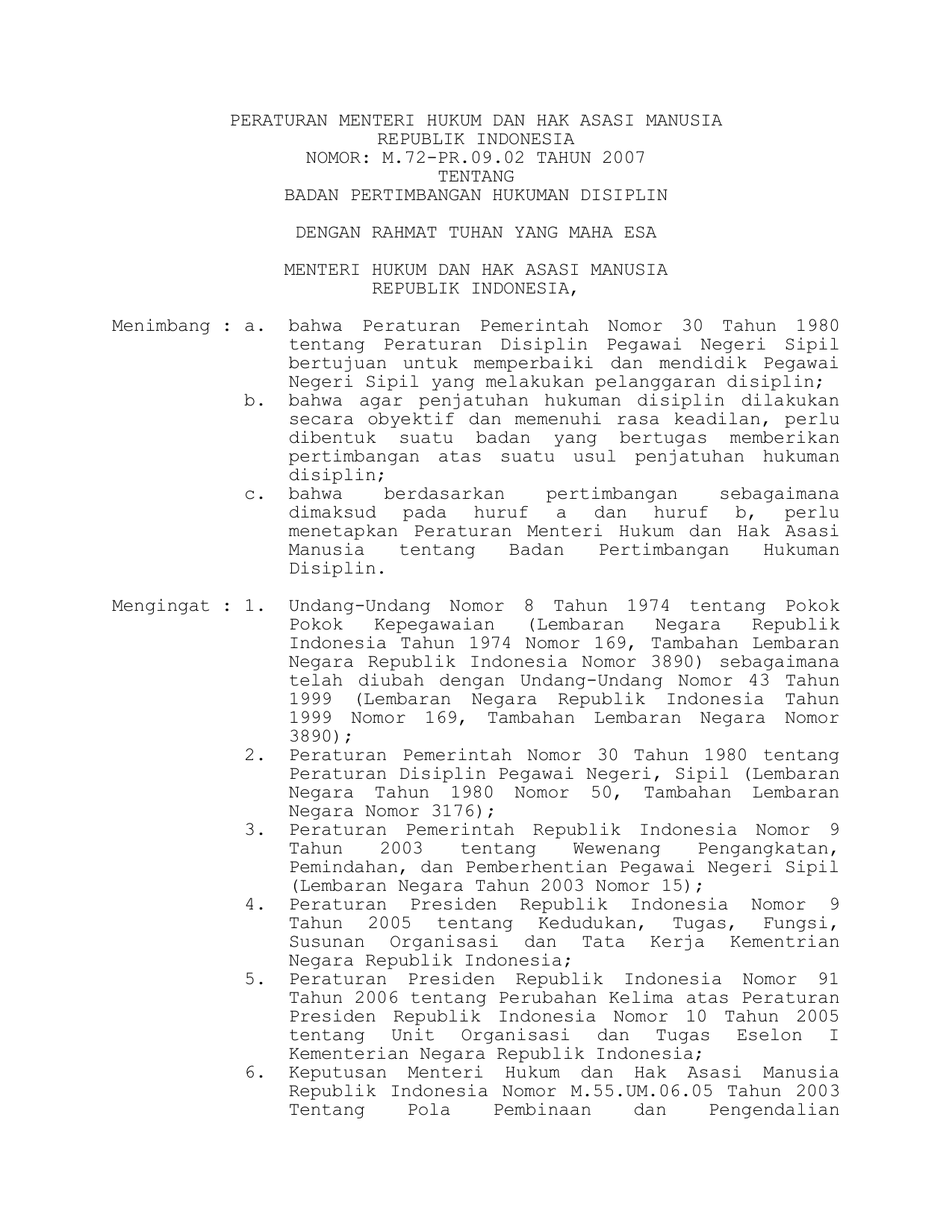 PERATURAN MENTERI HUKUM DAN HAK ASASI MANUSIA
REPUBLIK INDONESIA
NOMOR: M.72-PR.09.02 TAHUN 2007
TENTANG
BADAN PERTIMBANGAN HUKUMAN DISIPLIN

DENGAN RAHMAT TUHAN YANG MAHA ESA

MENTERI HUKUM DAN HAK ASASI MANUSIA
REPUBLIK INDONESIA,

Menimbang : a. bahwa Peraturan Pemerintah Nomor 30 Tahun 1980 tentang Peraturan Disiplin Pegawai Negeri Sipil bertujuan untuk memperbaiki dan mendidik Pegawai Negeri Sipil yang melakukan pelanggaran disiplin;
b. bahwa agar penjatuhan hukuman disiplin dilakukan secara obyektif dan memenuhi rasa keadilan, perlu dibentuk suatu badan yang bertugas memberikan pertimbangan atas suatu usul penjatuhan hukuman disiplin;
c. bahwa berdasarkan pertimbangan sebagaimana dimaksud pada huruf a dan huruf b, perlu menetapkan Peraturan Menteri Hukum dan Hak Asasi Manusia tentang Badan Pertimbangan Hukuman Disiplin.

Mengingat : 1. Undang-Undang Nomor 8 Tahun 1974 tentang Pokok Pokok Kepegawaian (Lembaran Negara Republik Indonesia Tahun 1974 Nomor 169, Tambahan Lembaran Negara Republik Indonesia Nomor 3890) sebagaimana telah diubah dengan Undang-Undang Nomor 43 Tahun 1999 (Lembaran Negara Republik Indonesia Tahun 1999 Nomor 169, Tambahan Lembaran Negara Nomor 3890);
2. Peraturan Pemerintah Nomor 30 Tahun 1980 tentang Peraturan Disiplin Pegawai Negeri, Sipil (Lembaran Negara Tahun 1980 Nomor 50, Tambahan Lembaran Negara Nomor 3176);
3. Peraturan Pemerintah Republik Indonesia Nomor 9 Tahun 2003 tentang Wewenang Pengangkatan, Pemindahan, dan Pemberhentian Pegawai Negeri Sipil (Lembaran Negara Tahun 2003 Nomor 15);
4. Peraturan Presiden Republik Indonesia Nomor 9 Tahun 2005 tentang Kedudukan, Tugas, Fungsi, Susunan Organisasi dan Tata Kerja Kementrian Negara Republik Indonesia;
5. Peraturan Presiden Republik Indonesia Nomor 91 Tahun 2006 tentang Perubahan Kelima atas Peraturan Presiden Republik Indonesia Nomor 10 Tahun 2005 tentang Unit Organisasi dan Tugas Eselon I Kementerian Negara Republik Indonesia;
6. Keputusan Menteri Hukum dan Hak Asasi Manusia Republik Indonesia Nomor M.55.UM.06.05 Tahun 2003 Tentang Pola Pembinaan dan Pengendalian